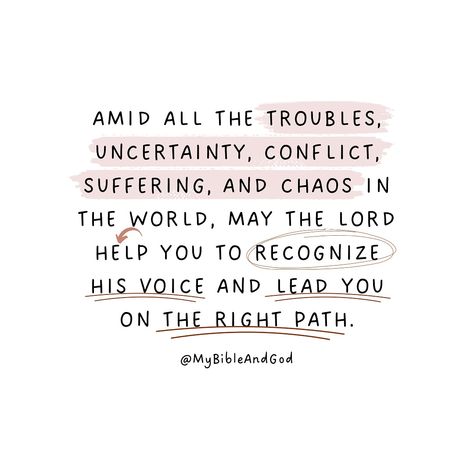 AMID ALL THE TROUBLES, UNCERTAINTY, CONFLICT, SUFFERING, AND CHAOS IN THE WORLD, MAY THE LORD HELP YOU TO RECOGNIZE HIS VOICE AND LEAD YOU ON THE RIGHT PATH.

@MyBibleAndGod